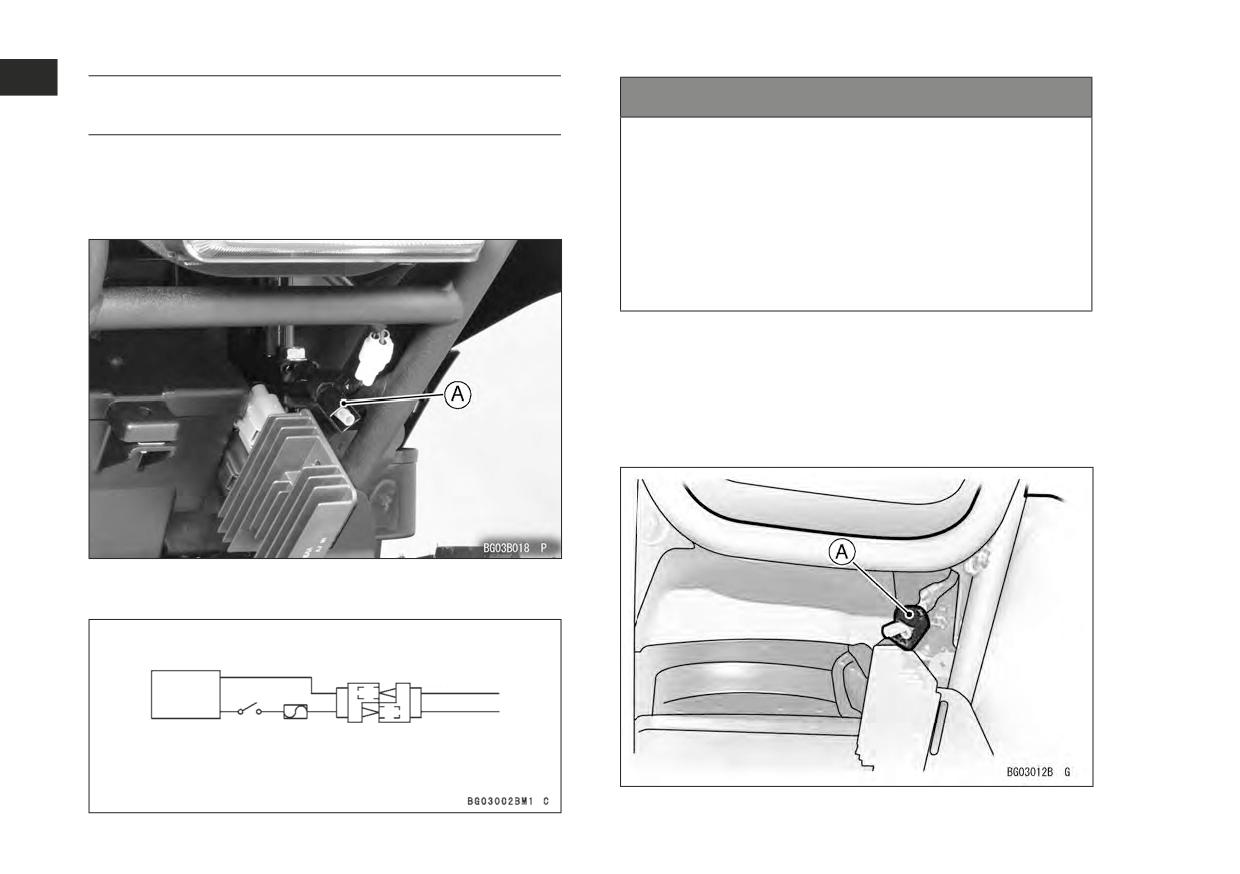 A

BG03B018 P

BG03002BM1 C

A

BG03012B G